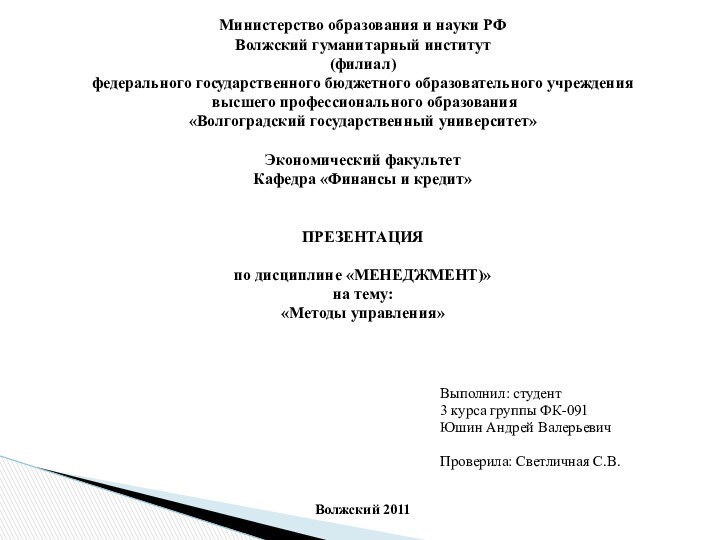 Министерство образования и науки РФ
Волжский гуманитарный институт
(филиал)
федерального государственного бюджетного образовательного учреждения
высшего профессионального образования
«Волгоградский государственный университет»

Экономический факультет
Кафедра «Финансы и кредит»

ПРЕЗЕНТАЦИЯ

по дисциплине «МЕНЕДЖМЕНТ)»
на тему:
«Методы управления»

Выполнил: студент
3 курса группы ФК-091
Юшин Андрей Валерьевич

Проверила: Светличная С.В.

Волжский 2011